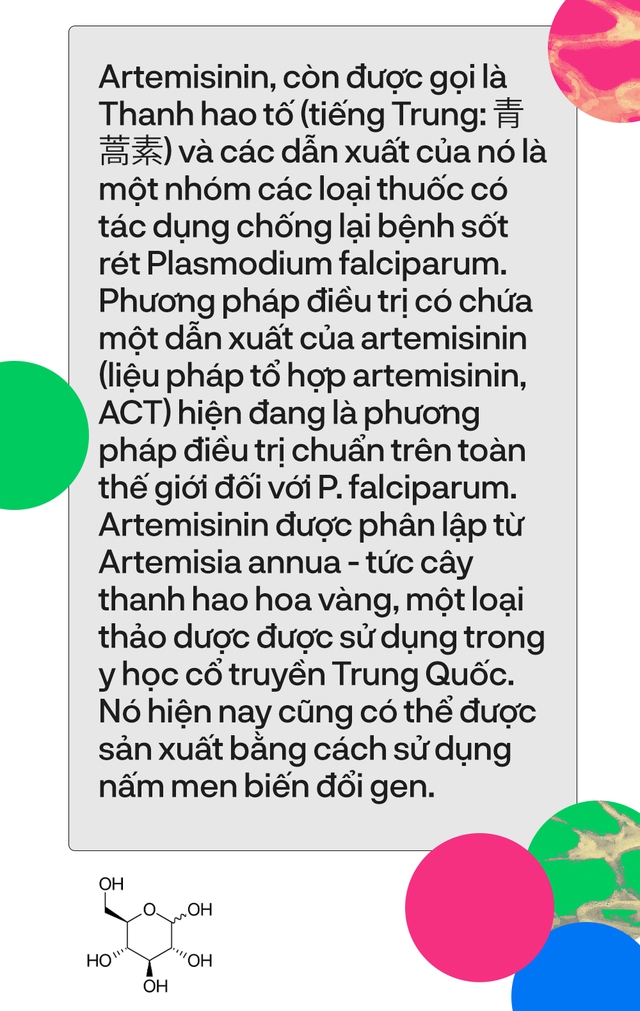 Artemisinin, còn được gọi là Thanh hao tố (tiếng Trung: 青蒿素) và các dẫn xuất của nó là một nhóm các loại thuốc có tác dụng chống lại bệnh sốt rét Plasmodium falciparum. Phương pháp điều trị có chứa một dẫn xuất của artemisinin (liệu pháp tổ hợp artemisinin, ACT) hiện đang là phương pháp điều trị chuẩn trên toàn thế giới đối với P. falciparum. Artemisinin được phân lập từ Artemisia annua - tức cây thanh hao hoa vàng, một loại thảo dược được sử dụng trong y học cổ truyền Trung Quốc. Nó hiện nay cũng có thể được sản xuất bằng cách sử dụng nấm men biến đổi gen.

OH
O
OH
HO
OH
OH